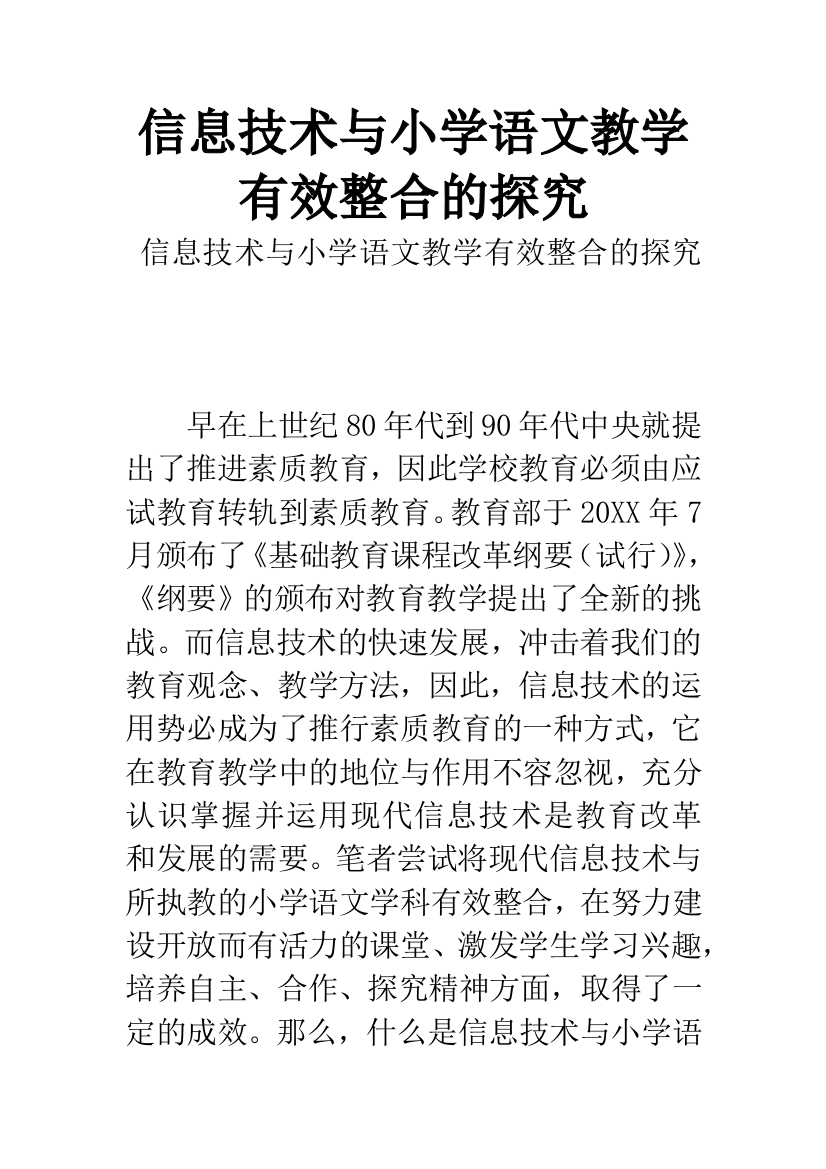 信息技术与小学语文教学有效整合的探究

信息技术与小学语文教学有效整合的探究

早在上世纪80年代到90年代中央就提出了推进素质教育，因此学校教育必须由应试教育转轨到素质教育。教育部于20XX年7月颁布了《基础教育课程改革纲要（试行）》，《纲要》的颁布对教育教学提出了全新的挑战。而信息技术的快速发展，冲击着我们的教育观念、教学方法，因此，信息技术的运用势必成为了推行素质教育的一种方式，它在教育教学中的地位与作用不容忽视，充分认识掌握并运用现代信息技术是教育改革和发展的需要。笔者尝试将现代信息技术与所执教的小学语文学科有效整合，在努力建设开放而有活力的课堂、激发学生学习兴趣，培养自主、合作、探究精神方面，取得了一定的成效。那么，什么是信息技术与小学语